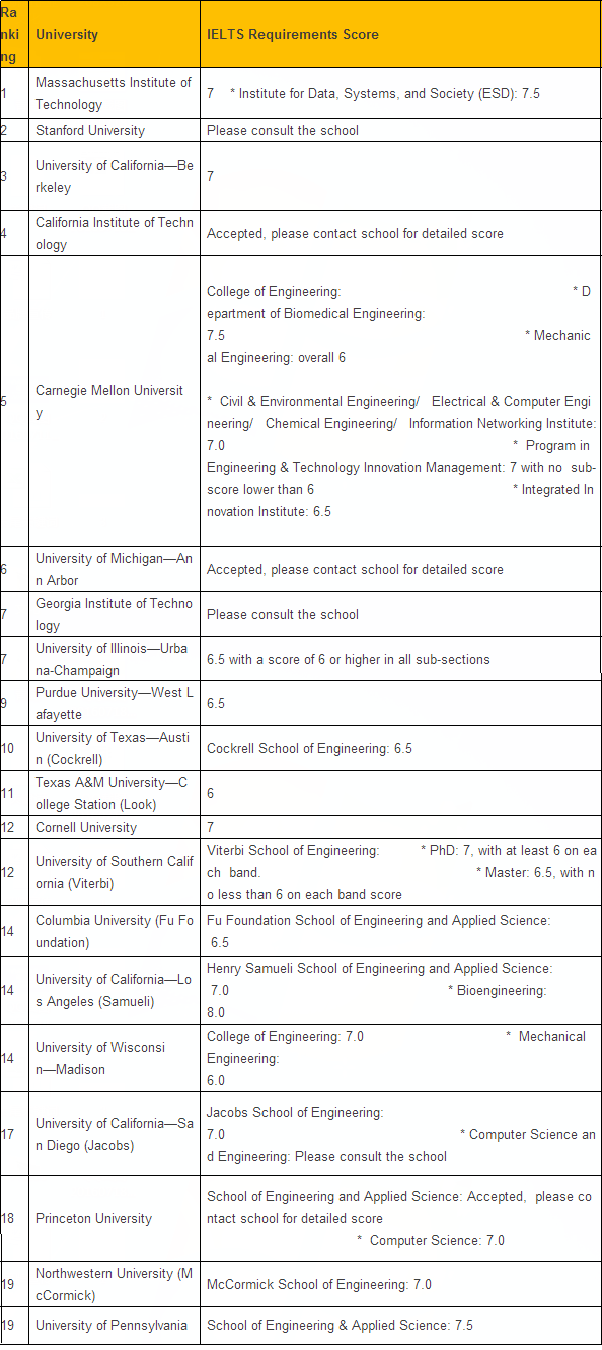 | Ranking | University | IELTS Requirements Score |
|---|---|---|
| 1 | Massachusetts Institute of Technology | 7 * Institute for Data, Systems, and Society (ESD): 7.5 |
| 2 | Stanford University | Please consult the school |
| 3 | University of California—Berkeley | 7 |
| 4 | California Institute of Technology | Accepted, please contact school for detailed score |
| 5 | Carnegie Mellon University | College of Engineering: * Department of Biomedical Engineering: 7.5 * Mechanical Engineering: overall 6 * Civil & Environmental Engineering/ Electrical & Computer Engineering/ Chemical Engineering/ Information Networking Institute: 7.0 * Program in Engineering & Technology Innovation Management: 7 with no sub-score lower than 6 * Integrated Innovation Institute: 6.5 |
| 6 | University of Michigan—Ann Arbor | Accepted, please contact school for detailed score |
| 7 | Georgia Institute of Technology | Please consult the school |
| 7 | University of Illinois—Urbana-Champaign | 6.5 with a score of 6 or higher in all sub-sections |
| 9 | Purdue University—West Lafayette | 6.5 |
| 10 | University of Texas—Austin (Cockrell) | Cockrell School of Engineering: 6.5 |
| 11 | Texas A&M University—College Station (Look) | 6 |
| 12 | Cornell University | 7 |
| 12 | University of Southern California (Viterbi) | Viterbi School of Engineering: * PhD: 7, with at least 6 on each band. * Master: 6.5, with no less than 6 on each band score |
| 14 | Columbia University (Fu Foundation) | Fu Foundation School of Engineering and Applied Science: 6.5 |
| 14 | University of California—Los Angeles (Samueli) | Henry Samueli School of Engineering and Applied Science: 7.0 * Bioengineering: 8.0 |
| 14 | University of Wisconsin—Madison | College of Engineering: 7.0 * Mechanical Engineering: 6.0 |
| 17 | University of California—San Diego (Jacobs) | Jacobs School of Engineering: 7.0 * Computer Science and Engineering: Please consult the school |
| 18 | Princeton University | School of Engineering and Applied Science: Accepted, please contact school for detailed score * Computer Science: 7.0 |
| 19 | Northwestern University (McCormick) | McCormick School of Engineering: 7.0 |
| 19 | University of Pennsylvania | School of Engineering & Applied Science: 7.5 |